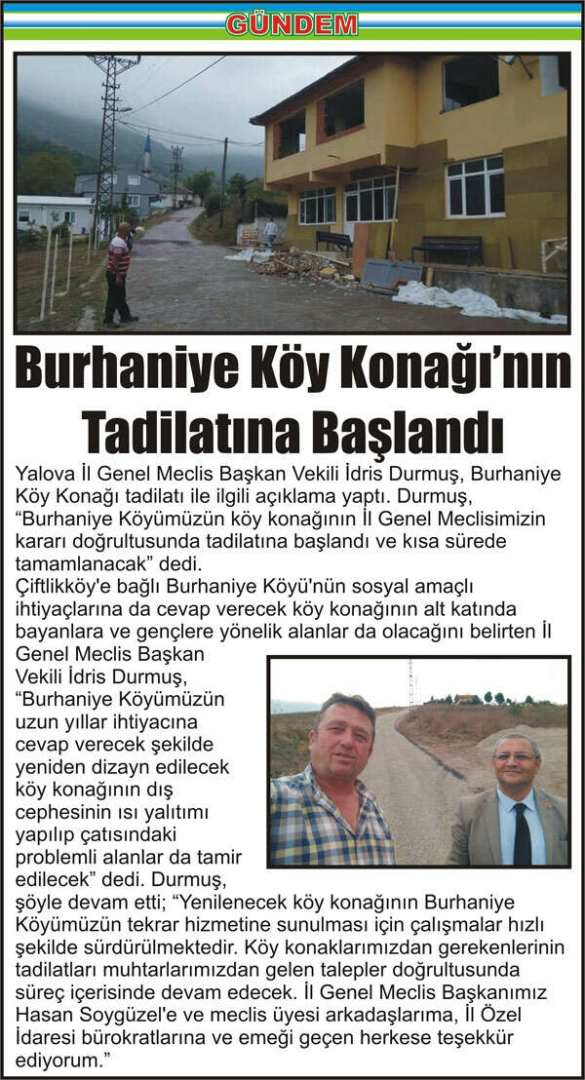 GÜNDEM

Burhaniye Köy Konağı'nın Tadilatına Başlandı

Yalova İl Genel Meclis Başkan Vekili İdris Durmuş, Burhaniye Köy Konağı tadilatı ile ilgili açıklama yaptı. Durmuş, "Burhaniye Köyümüzün köy konağının İl Genel Meclisimizin kararı doğrultusunda tadilatına başlandı ve kısa sürede tamamlanacak" dedi.
Çiftlikköy'e bağlı Burhaniye Köyü'nün sosyal amaçlı ihtiyaçlarına da cevap verecek köy konağının alt katında bayanlara ve gençlere yönelik alanlar da olacağını belirten İl Genel Meclis Başkan Vekili İdris Durmuş, "Burhaniye Köyümüzün uzun yıllar ihtiyacına cevap verecek şekilde yeniden dizayn edilecek köy konağının dış cephesinin ısı yalıtımı yapılıp çatısındaki problemli alanlar da tamir edilecek" dedi. Durmuş, şöyle devam etti; "Yenilenecek köy konağının Burhaniye Köyümüzün tekrar hizmetine sunulması için çalışmalar hızlı şekilde sürdürülmektedir. Köy konaklarımızdan gerekenlerinin tadilatları muhtarlarımızdan gelen talepler doğrultusunda süreç içerisinde devam edecek. İl Genel Meclis Başkanımız Hasan Soygüzel'e ve meclis üyesi arkadaşlarıma, İl Özel İdaresi bürokratlarına ve emeği geçen herkese teşekkür ediyorum."